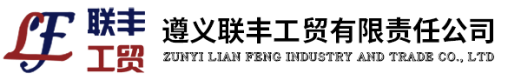 LF 联丰 工贸

遵义联丰工贸有限责任公司
ZUNYI LIAN FENG INDUSTRY AND TRADE CO., LTD